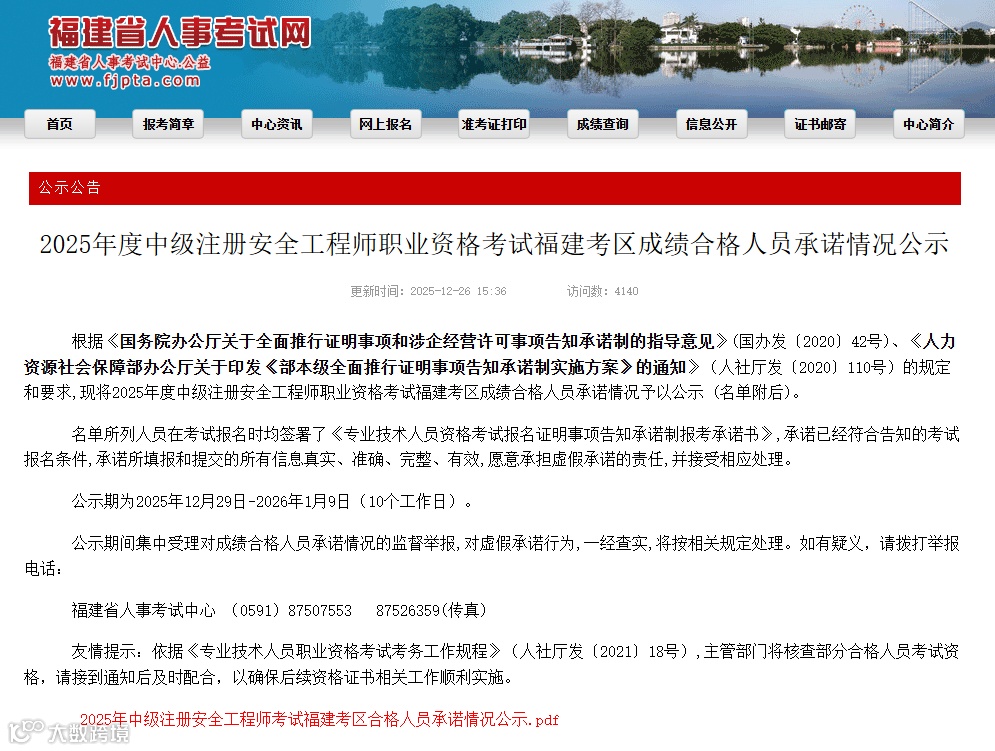 福建省人事考试网
福建省人事考试中心.公益
www.fjpta.com

首页 报考简章 中心资讯 网上报名 准考证打印 成绩查询 信息公开 证书邮寄 中心简介

公示公告

2025年度中级注册安全工程师职业资格考试福建考区成绩合格人员承诺情况公示

更新时间：2025-12-26 15:36 访问数：4140

根据《国务院办公厅关于全面推行证明事项和涉企经营许可事项告知承诺制的指导意见》（国办发〔2020〕42号）、《人力资源社会保障部办公厅关于印发《部本级全面推行证明事项告知承诺制实施方案》的通知》（人社厅发〔2020〕110号）的规定和要求，现将2025年度中级注册安全工程师职业资格考试福建考区成绩合格人员承诺情况予以公示（名单附后）。

名单所列人员在考试报名时均签署了《专业技术人员资格考试报名证明事项告知承诺制报考承诺书》，承诺已经符合告知的考试报名条件，承诺所填报和提交的所有信息真实、准确、完整、有效，愿意承担虚假承诺的责任，并接受相应处理。

公示期为2025年12月29日-2026年1月9日（10个工作日）。

公示期间集中受理对成绩合格人员承诺情况的监督举报，对虚假承诺行为，一经查实，将按相关规定处理。如有疑义，请拨打举报电话：

福建省人事考试中心 （0591）87507553 87526359(传真)

友情提示：依据《专业技术人员职业资格考试考务工作规程》（人社厅发〔2021〕18号），主管部门将核查部分合格人员考试资格，请接到通知后及时配合，以确保后续资格证书相关工作顺利实施。

2025年中级注册安全工程师考试福建考区合格人员承诺情况公示.pdf

大数跨境